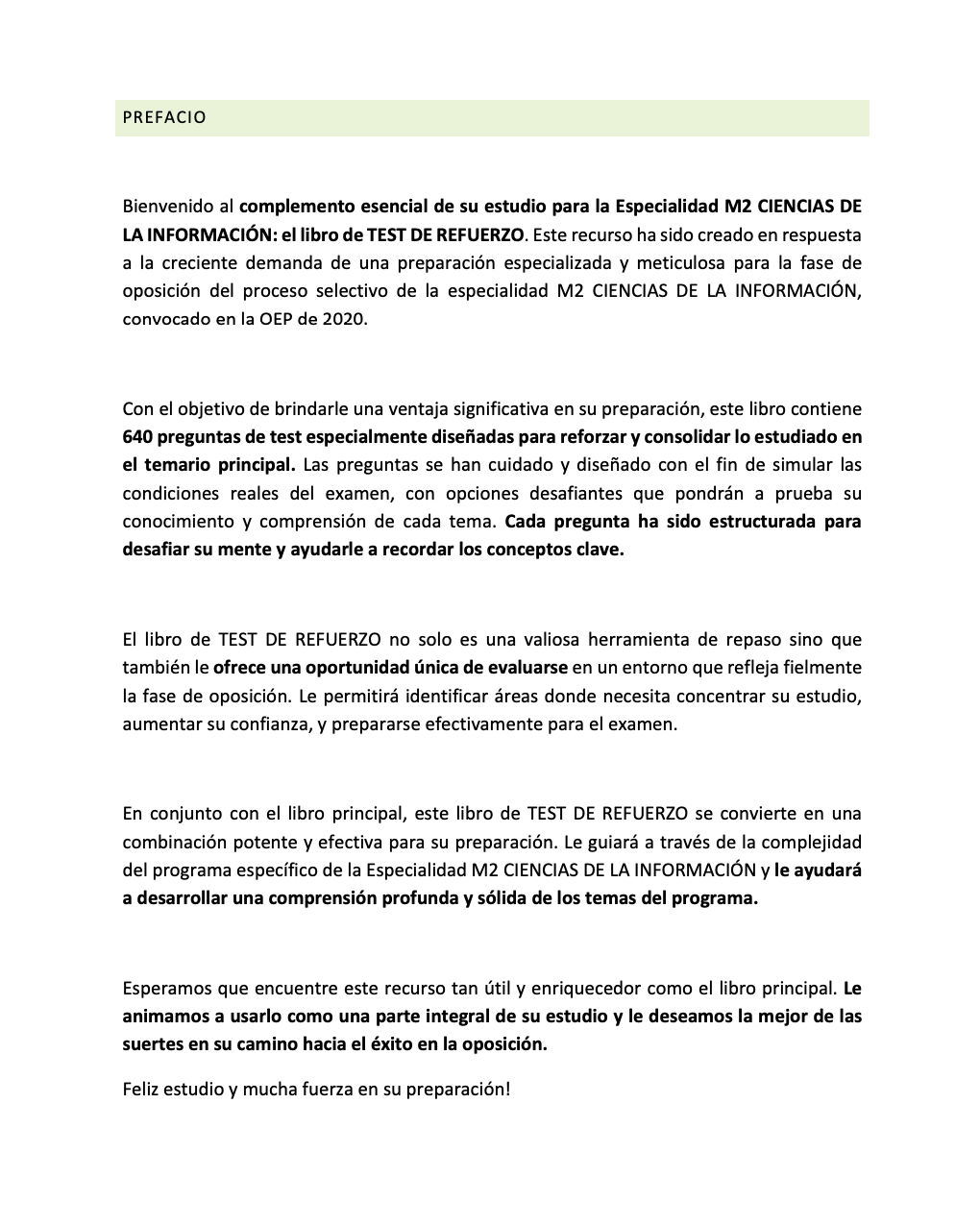 PREFACIO

Bienvenido al complemento esencial de su estudio para la Especialidad M2 CIENCIAS DE LA INFORMACIÓN: el libro de TEST DE REFUERZO. Este recurso ha sido creado en respuesta a la creciente demanda de una preparación especializada y meticulosa para la fase de oposición del proceso selectivo de la especialidad M2 CIENCIAS DE LA INFORMACIÓN, convocado en la OEP de 2020.

Con el objetivo de brindarle una ventaja significativa en su preparación, este libro contiene 640 preguntas de test especialmente diseñadas para reforzar y consolidar lo estudiado en el temario principal. Las preguntas se han cuidado y diseñado con el fin de simular las condiciones reales del examen, con opciones desafiantes que pondrán a prueba su conocimiento y comprensión de cada tema. Cada pregunta ha sido estructurada para desafiar su mente y ayudarle a recordar los conceptos clave.

El libro de TEST DE REFUERZO no solo es una valiosa herramienta de repaso sino que también le ofrece una oportunidad única de evaluarse en un entorno que refleja fielmente la fase de oposición. Le permitirá identificar áreas donde necesita concentrar su estudio, aumentar su confianza, y prepararse efectivamente para el examen.

En conjunto con el libro principal, este libro de TEST DE REFUERZO se convierte en una combinación potente y efectiva para su preparación. Le guiará a través de la complejidad del programa específico de la Especialidad M2 CIENCIAS DE LA INFORMACIÓN y le ayudará a desarrollar una comprensión profunda y sólida de los temas del programa.

Esperamos que encuentre este recurso tan útil y enriquecedor como el libro principal. Le animamos a usarlo como una parte integral de su estudio y le deseamos la mejor de las suertes en su camino hacia el éxito en la oposición.

Feliz estudio y mucha fuerza en su preparación!